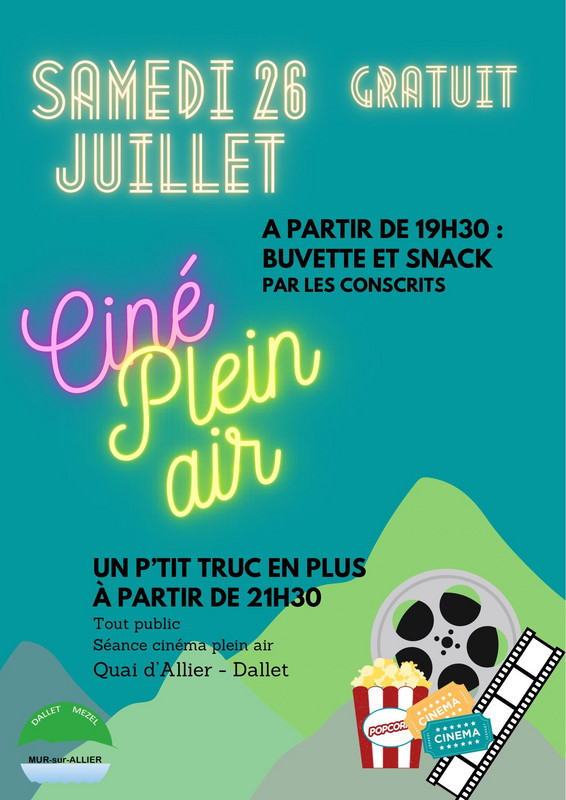 SAMEDI 26 JUILLET

GRATUIT

A PARTIR DE 19H30 :
BUVETTE ET SNACK
PAR LES CONSCRITS

Ciné
Plein
air

UN P'TIT TRUC EN PLUS
À PARTIR DE 21H30

Tout public
Séance cinéma plein air
Quai d'Allier - Dallet

DALLET MEZEL
MUR-sur-ALLIER

POPCORN
CINEMA
CINEMA